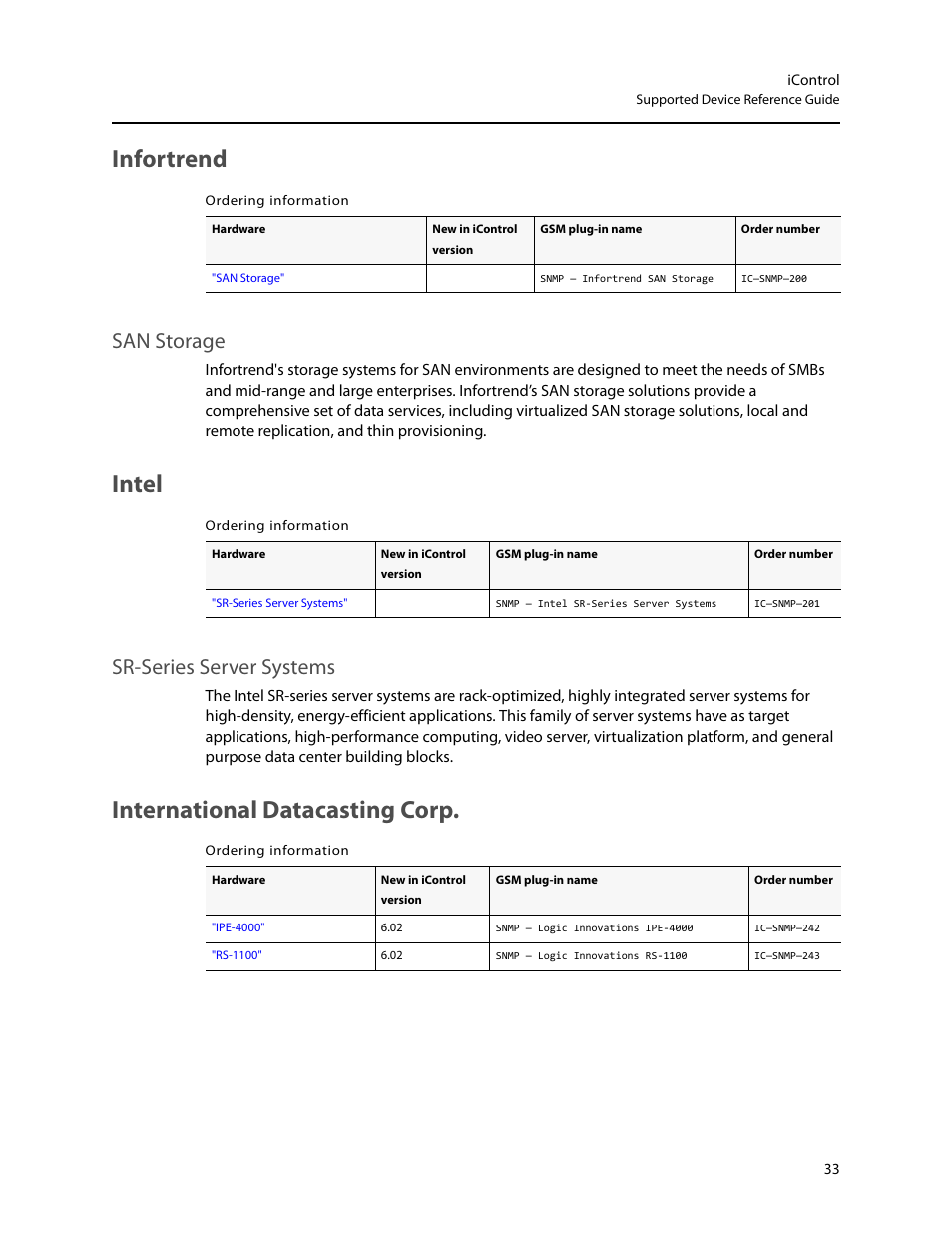 iControl
Supported Device Reference Guide

Infortrend

Ordering information

| Hardware | New in iControl version | GSM plug-in name | Order number |
|---|---|---|---|
| "SAN Storage" | | SNMP – Infortrend SAN Storage | IC–SNMP–200 |

SAN Storage

Infortrend's storage systems for SAN environments are designed to meet the needs of SMBs and mid-range and large enterprises. Infortrend's SAN storage solutions provide a comprehensive set of data services, including virtualized SAN storage solutions, local and remote replication, and thin provisioning.

Intel

Ordering information

| Hardware | New in iControl version | GSM plug-in name | Order number |
|---|---|---|---|
| "SR-Series Server Systems" | | SNMP – Intel SR-Series Server Systems | IC–SNMP–201 |

SR-Series Server Systems

The Intel SR-series server systems are rack-optimized, highly integrated server systems for high-density, energy-efficient applications. This family of server systems have as target applications, high-performance computing, video server, virtualization platform, and general purpose data center building blocks.

International Datacasting Corp.

Ordering information

| Hardware | New in iControl version | GSM plug-in name | Order number |
|---|---|---|---|
| "IPE-4000" | 6.02 | SNMP – Logic Innovations IPE-4000 | IC–SNMP–242 |
| "RS-1100" | 6.02 | SNMP – Logic Innovations RS-1100 | IC–SNMP–243 |

33